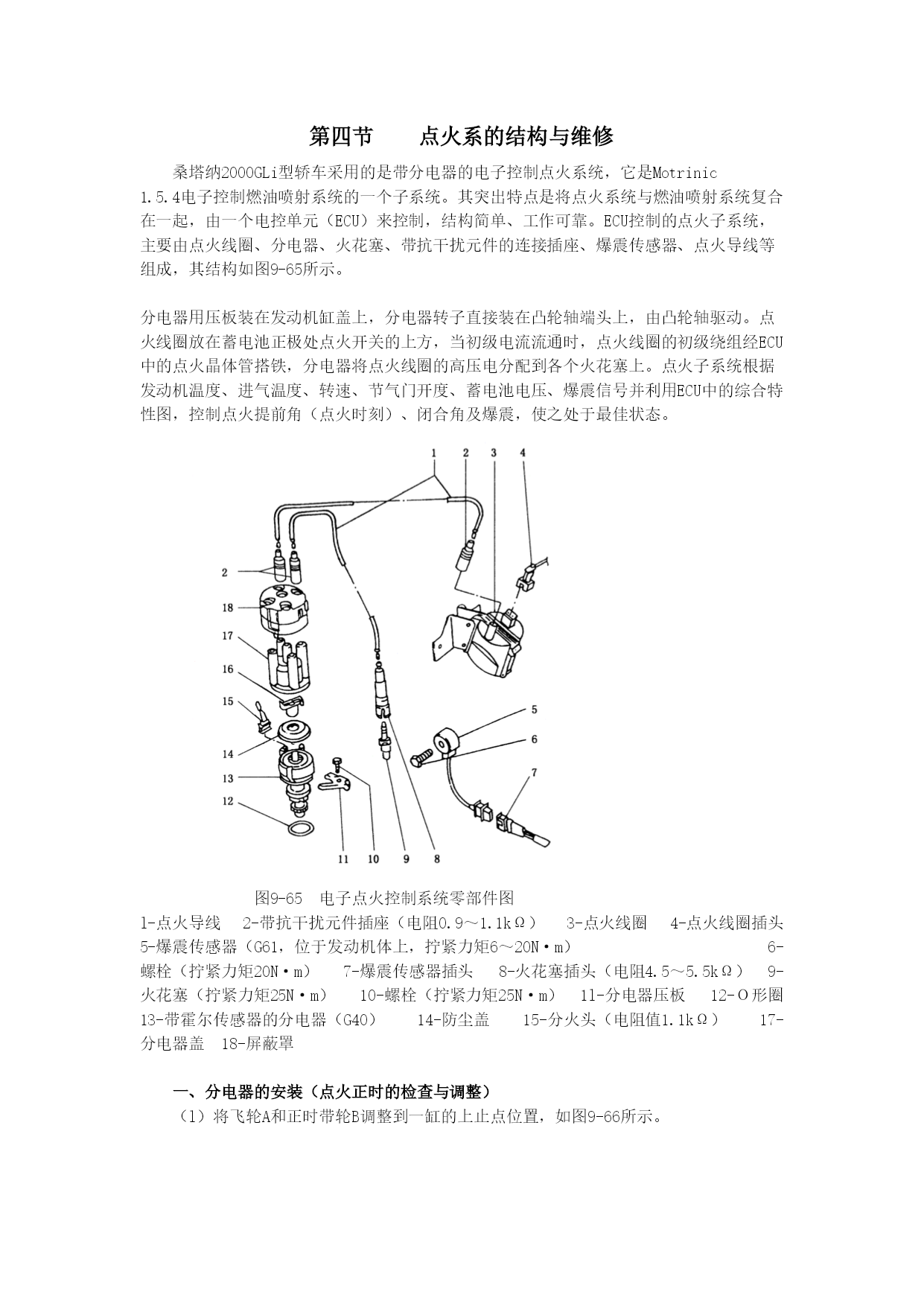 第四节　　点火系的结构与维修

桑塔纳2000GLi型轿车采用的是带分电器的电子控制点火系统，它是Motrinic 1.5.4电子控制燃油喷射系统的一个子系统。其突出特点是将点火系统与燃油喷射系统复合在一起，由一个电控单元（ECU）来控制，结构简单、工作可靠。ECU控制的点火子系统，主要由点火线圈、分电器、火花塞、带抗干扰元件的连接插座、爆震传感器、点火导线等组成，其结构如图9-65所示。

分电器用压板装在发动机缸盖上，分电器转子直接装在凸轮轴端头上，由凸轮轴驱动。点火线圈放在蓄电池正极处点火开关的上方，当初级电流流通时，点火线圈的初级绕组经ECU中的点火晶体管搭铁，分电器将点火线圈的高压电分配到各个火花塞上。点火子系统根据发动机温度、进气温度、转速、节气门开度、蓄电池电压、爆震信号并利用ECU中的综合特性图，控制点火提前角（点火时刻）、闭合角及爆震，使之处于最佳状态。

1 2 3 4 2 18 17 16 15 14 13 12 5 6 7 11 10 9 8

图9-65　电子点火控制系统零部件图
1-点火导线　2-带抗干扰元件插座（电阻0.9～1.1kΩ）　3-点火线圈　4-点火线圈插头　5-爆震传感器（G61，位于发动机体上，拧紧力矩6～20N·m）　6-螺栓（拧紧力矩20N·m）　7-爆震传感器插头　8-火花塞插头（电阻4.5～5.5kΩ）　9-火花塞（拧紧力矩25N·m）　10-螺栓（拧紧力矩25N·m）　11-分电器压板　12-O形圈　13-带霍尔传感器的分电器（G40）　14-防尘盖　15-分火头（电阻值1.1kΩ）　17-分电器盖　18-屏蔽罩

一、分电器的安装（点火正时的检查与调整）
（1）将飞轮A和正时带轮B调整到一缸的上止点位置，如图9-66所示。